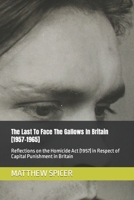 The Last To Face The Gallows In Britain (1957-1965)

Reflections on the Homicide Act (1957) in Respect of Capital Punishment in Britain

MATTHEW SPICER